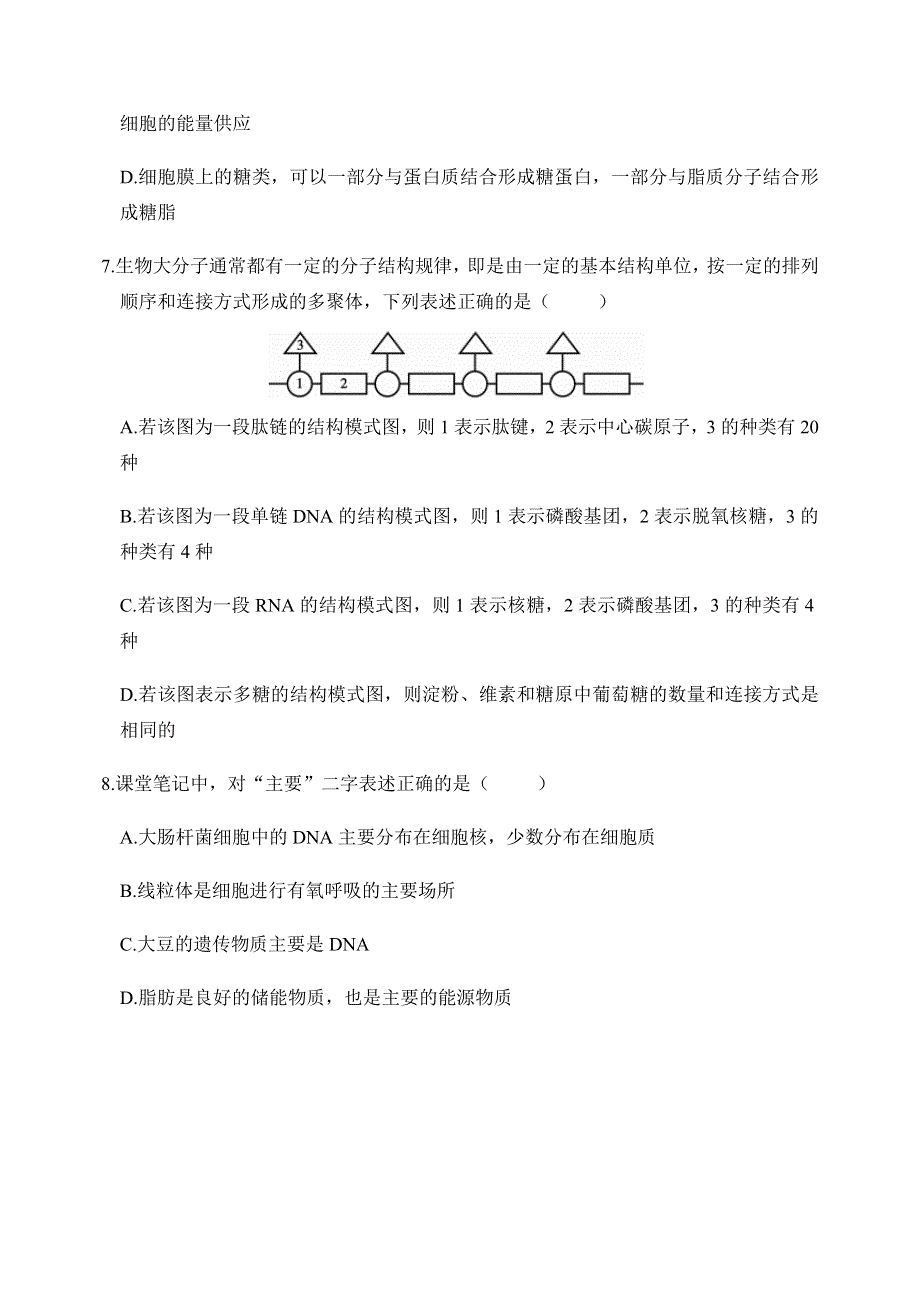 细胞的能量供应

D.细胞膜上的糖类，可以一部分与蛋白质结合形成糖蛋白，一部分与脂质分子结合形成糖脂

7.生物大分子通常都有一定的分子结构规律，即是由一定的基本结构单位，按一定的排列顺序和连接方式形成的多聚体，下列表述正确的是（　　）

3
1　2

A.若该图为一段肽链的结构模式图，则 1 表示肽键，2 表示中心碳原子，3 的种类有 20 种

B.若该图为一段单链 DNA 的结构模式图，则 1 表示磷酸基团，2 表示脱氧核糖，3 的种类有 4 种

C.若该图为一段 RNA 的结构模式图，则 1 表示核糖，2 表示磷酸基团，3 的种类有 4 种

D.若该图表示多糖的结构模式图，则淀粉、维素和糖原中葡萄糖的数量和连接方式是相同的

8.课堂笔记中，对“主要”二字表述正确的是（　　）

A.大肠杆菌细胞中的 DNA 主要分布在细胞核，少数分布在细胞质

B.线粒体是细胞进行有氧呼吸的主要场所

C.大豆的遗传物质主要是 DNA

D.脂肪是良好的储能物质，也是主要的能源物质